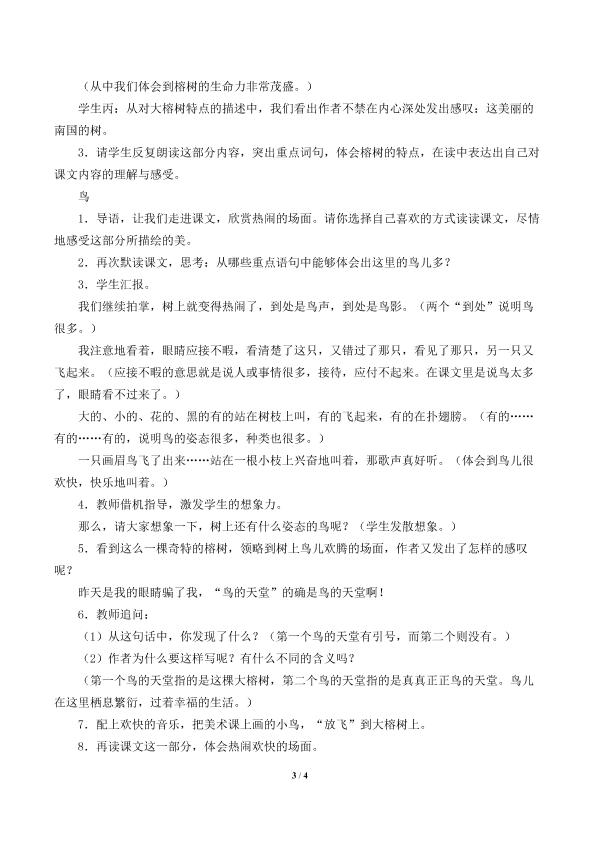 （从中我们体会到榕树的生命力非常茂盛。）

学生丙：从对大榕树特点的描述中，我们看出作者不禁在内心深处发出感叹：这美丽的南国的树。

3．请学生反复朗读这部分内容，突出重点词句，体会榕树的特点，在读中表达出自己对课文内容的理解与感受。

鸟

1．导语，让我们走进课文，欣赏热闹的场面。请你选择自己喜欢的方式读读课文，尽情地感受这部分所描绘的美。

2．再次默读课文，思考：从哪些重点语句中能够体会出这里的鸟儿多？

3．学生汇报。

我们继续拍掌，树上就变得热闹了，到处是鸟声，到处是鸟影。（两个“到处”说明鸟很多。）

我注意地看着，眼睛应接不暇，看清楚了这只，又错过了那只，看见了那只，另一只又飞起来。（应接不暇的意思就是说人或事情很多，接待，应付不起来。在课文里是说鸟太多了，眼睛看不过来了。）

大的、小的、花的、黑的有的站在树枝上叫，有的飞起来，有的在扑翅膀。（有的……有的……有的，说明鸟的姿态很多，种类也很多。）

一只画眉鸟飞了出来……站在一根小枝上兴奋地叫着，那歌声真好听。（体会到鸟儿很欢快，快乐地叫着。）

4．教师借机指导，激发学生的想象力。

那么，请大家想象一下，树上还有什么姿态的鸟呢？（学生发散想象。）

5．看到这么一棵奇特的榕树，领略到树上鸟儿欢腾的场面，作者又发出了怎样的感叹呢？

昨天是我的眼睛骗了我，“鸟的天堂”的确是鸟的天堂啊！

6．教师追问：

（1）从这句话中，你发现了什么？（第一个鸟的天堂有引号，而第二个则没有。）

（2）作者为什么要这样写呢？有什么不同的含义吗？

（第一个鸟的天堂指的是这棵大榕树，第二个鸟的天堂指的是真真正正鸟的天堂。鸟儿在这里栖息繁衍，过着幸福的生活。）

7．配上欢快的音乐，把美术课上画的小鸟，“放飞”到大榕树上。

8．再读课文这一部分，体会热闹欢快的场面。

3 / 4